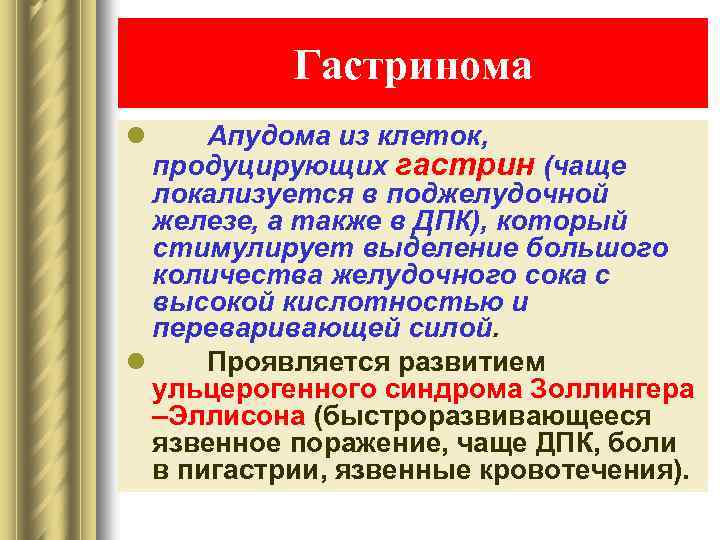 Гастринома

Апудома из клеток, продуцирующих гастрин (чаще локализуется в поджелудочной железе, а также в ДПК), который стимулирует выделение большого количества желудочного сока с высокой кислотностью и переваривающей силой.

Проявляется развитием ульцерогенного синдрома Золлингера –Эллисона (быстроразвивающееся язвенное поражение, чаще ДПК, боли в пигастрии, язвенные кровотечения).